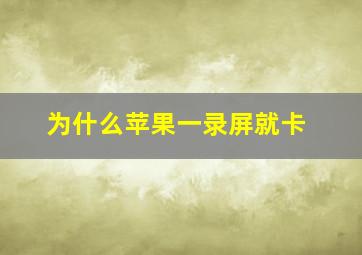 为什么苹果一录屏就卡